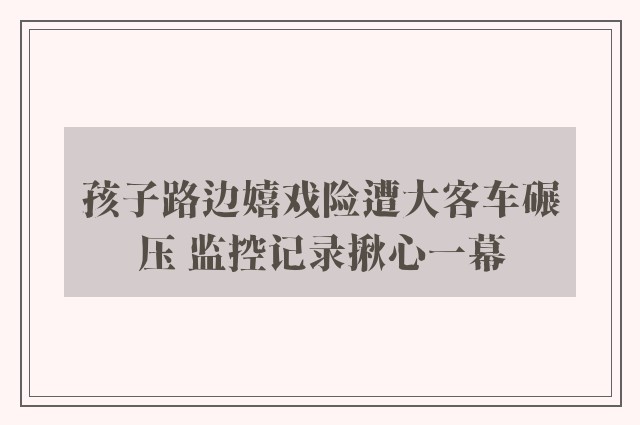 孩子路边嬉戏险遭大客车碾压 监控记录揪心一幕